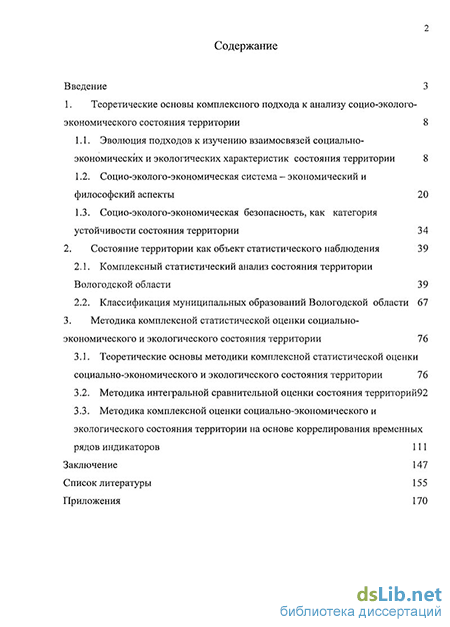 2

Содержание

Введение 3

1. Теоретические основы комплексного подхода к анализу социо-эколого-экономического состояния территории 8

1.1. Эволюция подходов к изучению взаимосвязей социально-экономических и экологических характеристик состояния территории 8

1.2. Социо-эколого-экономическая система – экономический и философский аспекты 20

1.3. Социо-эколого-экономическая безопасность, как категория устойчивости состояния территории 34

2. Состояние территории как объект статистического наблюдения 39

2.1. Комплексный статистический анализ состояния территории Вологодской области 39

2.2. Классификация муниципальных образований Вологодской области 67

3. Методика комплексной статистической оценки социально-экономического и экологического состояния территории 76

3.1. Теоретические основы методики комплексной статистической оценки социально-экономического и экологического состояния территории 76

3.2. Методика интегральной сравнительной оценки состояния территорий92

3.3. Методика комплексной оценки социально-экономического и экологического состояния территории на основе коррелирования временных рядов индикаторов 111

Заключение 147

Список литературы 155

Приложения 170

dsLib.net
библиотека диссертаций